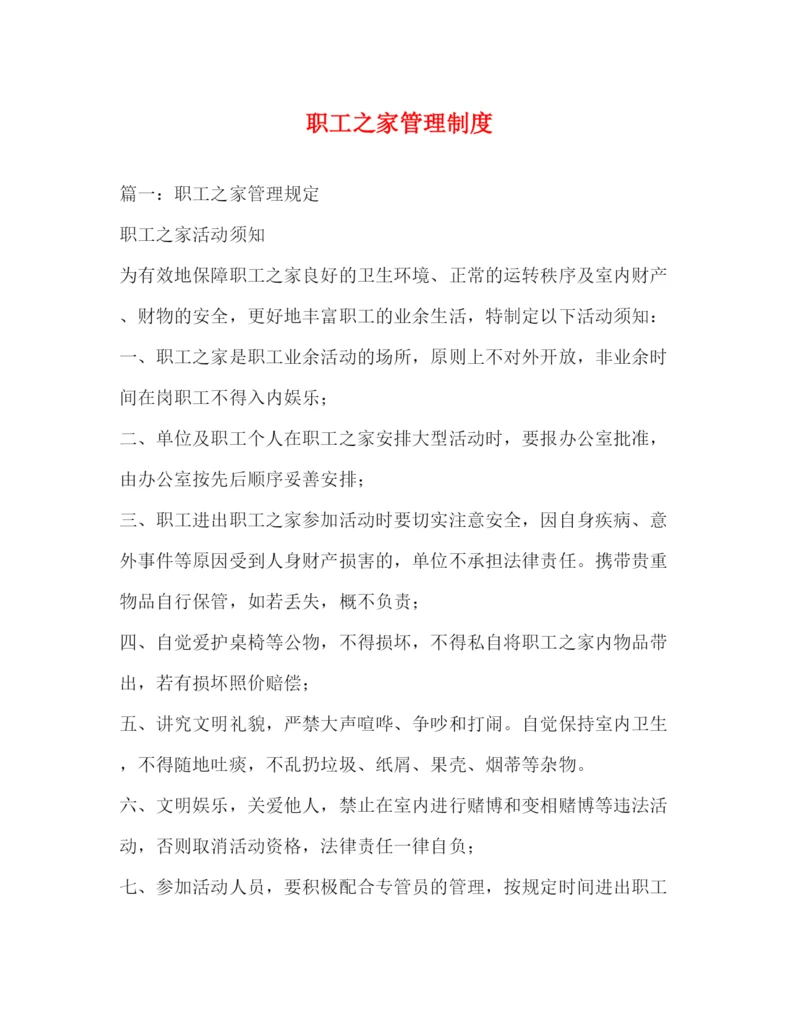 职工之家管理制度

篇一：职工之家管理规定

职工之家活动须知

为有效地保障职工之家良好的卫生环境、正常的运转秩序及室内财产、财物的安全，更好地丰富职工的业余生活，特制定以下活动须知：

一、职工之家是职工业余活动的场所，原则上不对外开放，非业余时间在岗职工不得入内娱乐；

二、单位及职工个人在职工之家安排大型活动时，要报办公室批准，由办公室按先后顺序妥善安排；

三、职工进出职工之家参加活动时要切实注意安全，因自身疾病、意外事件等原因受到人身财产损害的，单位不承担法律责任。携带贵重物品自行保管，如若丢失，概不负责；

四、自觉爱护桌椅等公物，不得损坏，不得私自将职工之家内物品带出，若有损坏照价赔偿；

五、讲究文明礼貌，严禁大声喧哗、争吵和打闹。自觉保持室内卫生，不得随地吐痰，不乱扔垃圾、纸屑、果壳、烟蒂等杂物。

六、文明娱乐，关爱他人，禁止在室内进行赌博和变相赌博等违法活动，否则取消活动资格，法律责任一律自负；

七、参加活动人员，要积极配合专管员的管理，按规定时间进出职工